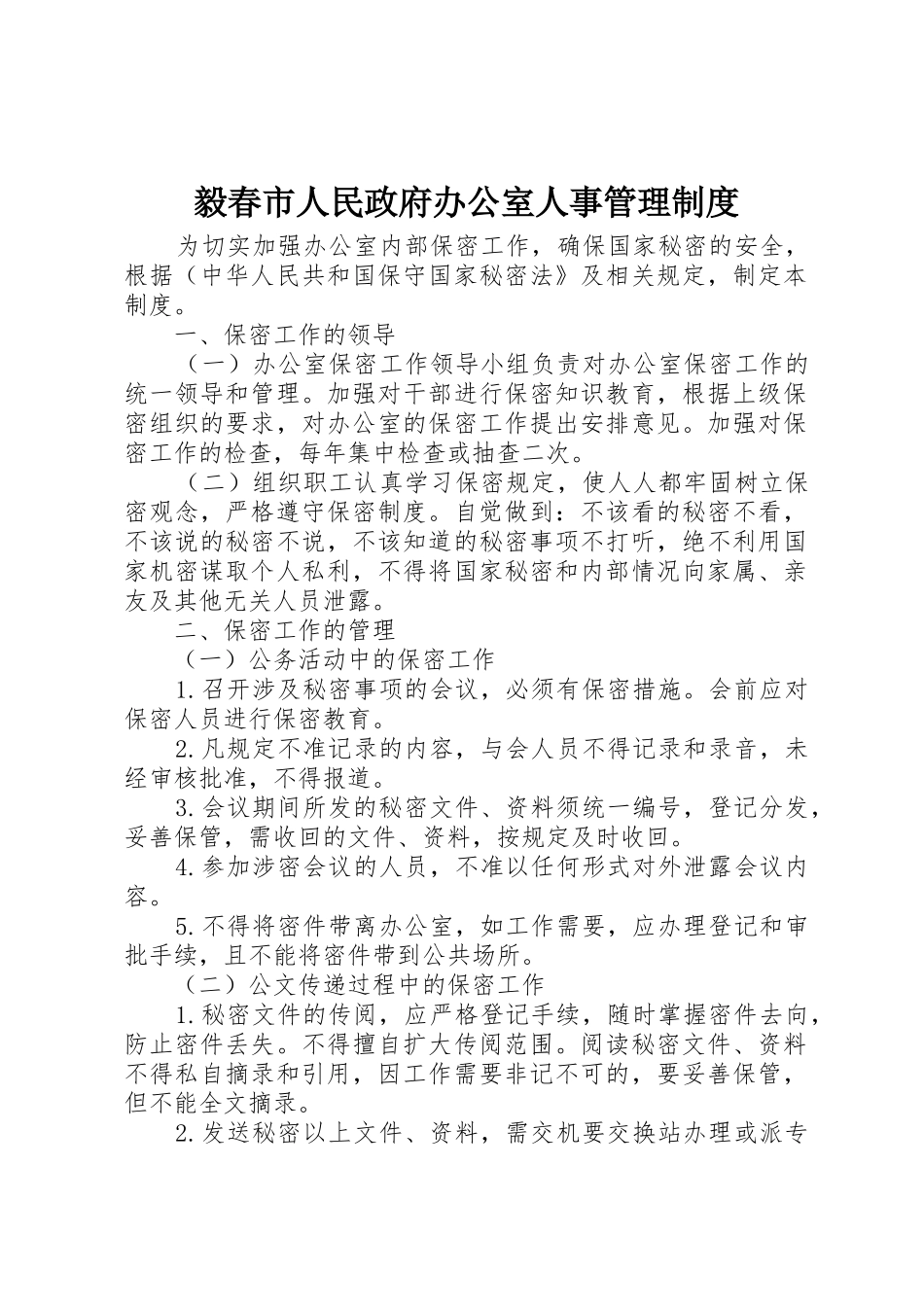 毅春市人民政府办公室人事管理制度

为切实加强办公室内部保密工作，确保国家秘密的安全，根据（中华人民共和国保守国家秘密法》及相关规定，制定本制度。

一、保密工作的领导

（一）办公室保密工作领导小组负责对办公室保密工作的统一领导和管理。加强对干部进行保密知识教育，根据上级保密组织的要求，对办公室的保密工作提出安排意见。加强对保密工作的检查，每年集中检查或抽查二次。

（二）组织职工认真学习保密规定，使人人都牢固树立保密观念，严格遵守保密制度。自觉做到：不该看的秘密不看，不该说的秘密不说，不该知道的秘密事项不打听，绝不利用国家机密谋取个人私利，不得将国家秘密和内部情况向家属、亲友及其他无关人员泄露。

二、保密工作的管理

（一）公务活动中的保密工作

1.召开涉及秘密事项的会议，必须有保密措施。会前应对保密人员进行保密教育。

2.凡规定不准记录的内容，与会人员不得记录和录音，未经审核批准，不得报道。

3.会议期间所发的秘密文件、资料须统一编号，登记分发，妥善保管，需收回的文件、资料，按规定及时收回。

4.参加涉密会议的人员，不准以任何形式对外泄露会议内容。

5.不得将密件带离办公室，如工作需要，应办理登记和审批手续，且不能将密件带到公共场所。

（二）公文传递过程中的保密工作

1.秘密文件的传阅，应严格登记手续，随时掌握密件去向，防止密件丢失。不得擅自扩大传阅范围。阅读秘密文件、资料不得私自摘录和引用，因工作需要非记不可的，要妥善保管，但不能全文摘录。

2.发送秘密以上文件、资料，需交机要交换站办理或派专